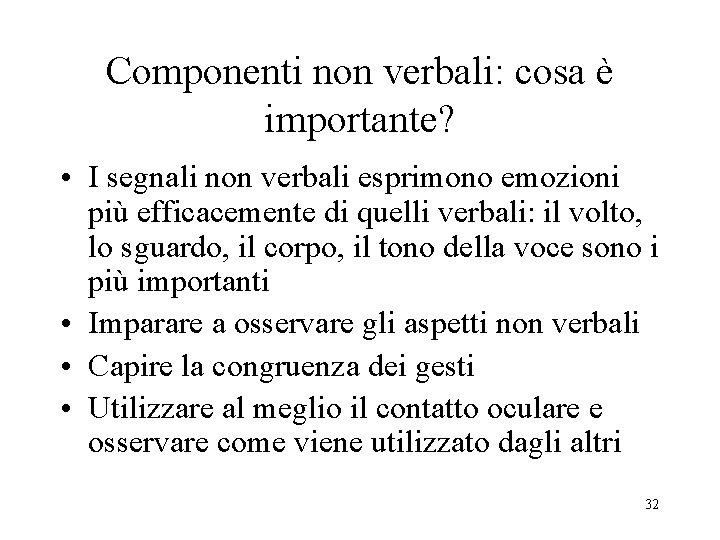 Componenti non verbali: cosa è importante?

• I segnali non verbali esprimono emozioni più efficacemente di quelli verbali: il volto, lo sguardo, il corpo, il tono della voce sono i più importanti
• Imparare a osservare gli aspetti non verbali
• Capire la congruenza dei gesti
• Utilizzare al meglio il contatto oculare e osservare come viene utilizzato dagli altri

32